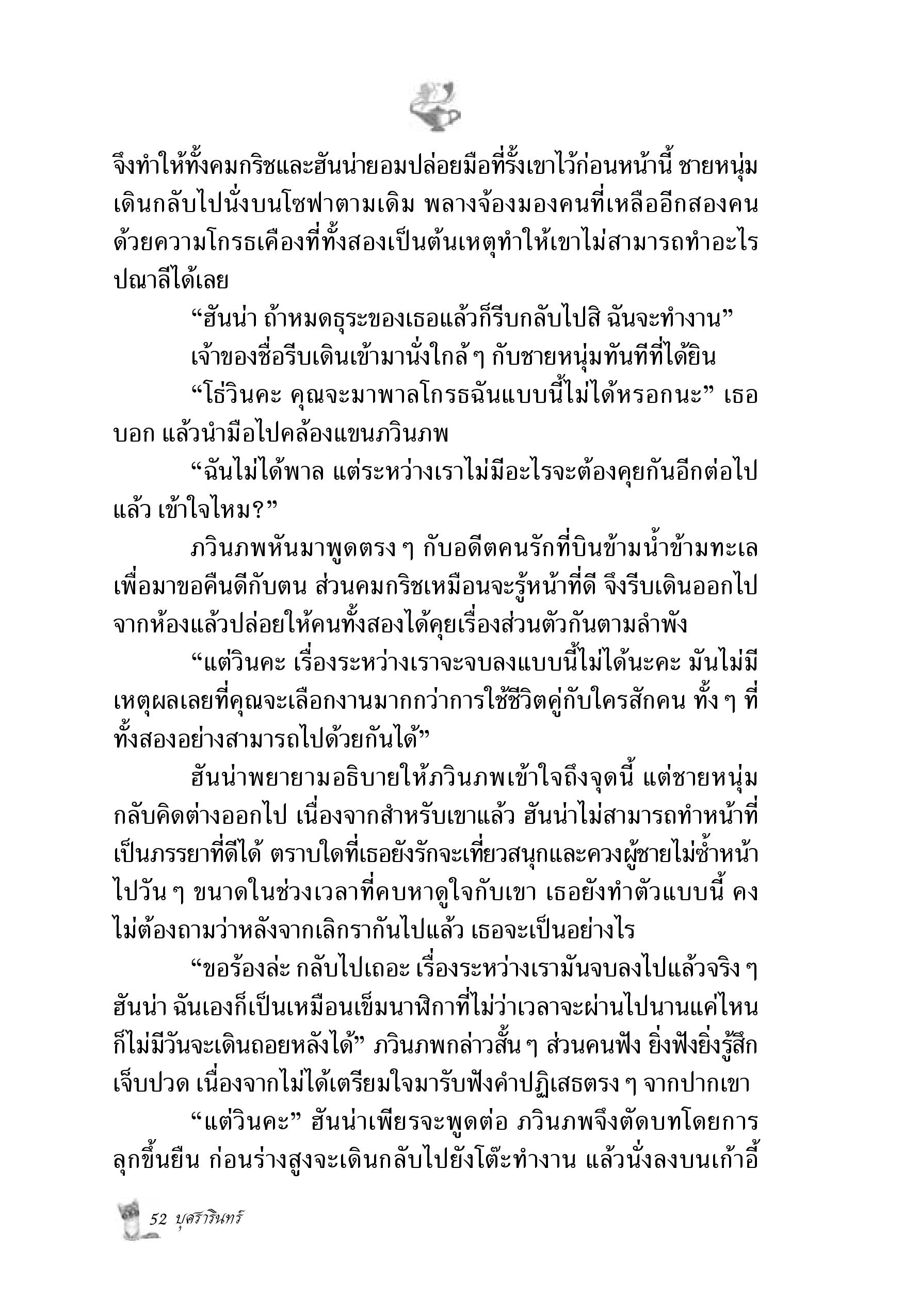 จึงทำให้ทั้งคมกริชและฮันน่ายอมปล่อยมือที่รั้งเขาไว้ก่อนหน้านี้ ชายหนุ่มเดินกลับไปนั่งบนโซฟาตามเดิม พลางจ้องมองคนที่เหลืออีกสองคนด้วยความโกรธเคืองที่ทั้งสองเป็นต้นเหตุทำให้เขาไม่สามารถทำอะไรปณาลีได้เลย

“ฮันน่า ถ้าหมดธุระของเธอแล้วก็รีบกลับไปสิ ฉันจะทำงาน”

เจ้าของชื่อรีบเดินเข้ามานั่งใกล้ ๆ กับชายหนุ่มทันทีที่ได้ยิน

“โธ่วินคะ คุณจะมาพาลโกรธฉันแบบนี้ไม่ได้หรอกนะ” เธอบอก แล้วนำมือไปคล้องแขนภวินภพ

“ฉันไม่ได้พาล แต่ระหว่างเราไม่มีอะไรจะต้องคุยกันอีกต่อไปแล้ว เข้าใจไหม?”

ภวินภพหันมาพูดตรง ๆ กับอดีตคนรักที่บินข้ามน้ำข้ามทะเลเพื่อมาขอคืนดีกับตน ส่วนคมกริชเหมือนจะรู้หน้าที่ดี จึงรีบเดินออกไปจากห้องแล้วปล่อยให้คนทั้งสองได้คุยเรื่องส่วนตัวกันตามลำพัง

“แต่วินคะ เรื่องระหว่างเราจะจบลงแบบนี้ไม่ได้นะคะ มันไม่มีเหตุผลเลยที่คุณจะเลือกงานมากกว่าการใช้ชีวิตคู่กับใครสักคน ทั้ง ๆ ที่ทั้งสองอย่างสามารถไปด้วยกันได้”

ฮันน่าพยายามอธิบายให้ภวินภพเข้าใจถึงจุดนี้ แต่ชายหนุ่มกลับคิดต่างออกไป เนื่องจากสำหรับเขาแล้ว ฮันน่าไม่สามารถทำหน้าที่เป็นภรรยาที่ดีได้ ตราบใดที่เธอยังรักจะเที่ยวสนุกและควงผู้ชายไม่ซ้ำหน้าไปวัน ๆ ขนาดในช่วงเวลาที่คบหาดูใจกับเขา เธอยังทำตัวแบบนี้ คงไม่ต้องถามว่าหลังจากเลิกรากันไปแล้ว เธอจะเป็นอย่างไร

“ขอร้องล่ะ กลับไปเถอะ เรื่องระหว่างเรามันจบลงไปแล้วจริง ๆ ฮันน่า ฉันเองก็เป็นเหมือนเข็มนาฬิกาที่ไม่ว่าเวลาจะผ่านไปนานแค่ไหนก็ไม่มีวันจะเดินถอยหลังได้” ภวินภพกล่าวสั้น ๆ ส่วนคนฟัง ยิ่งฟังยิ่งรู้สึกเจ็บปวด เนื่องจากไม่ได้เตรียมใจมารับฟังคำปฏิเสธตรง ๆ จากปากเขา

“แต่วินคะ” ฮันน่าเพียรจะพูดต่อ ภวินภพจึงตัดบทโดยการลุกขึ้นยืน ก่อนร่างสูงจะเดินกลับไปยังโต๊ะทำงาน แล้วนั่งลงบนเก้าอี้

52 บุศรารินทร์